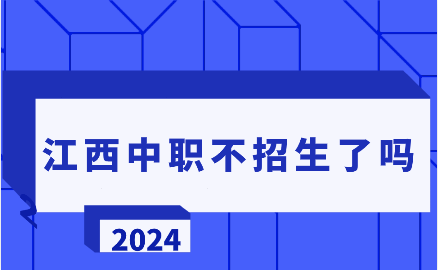 江西中职不招生了吗

2024